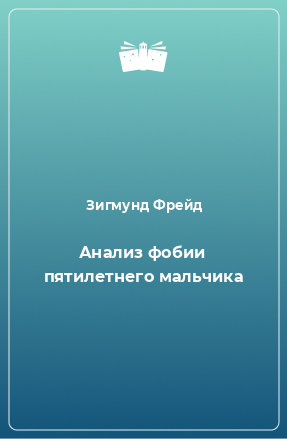 Зигмунд Фрейд

Анализ фобии пятилетнего мальчика